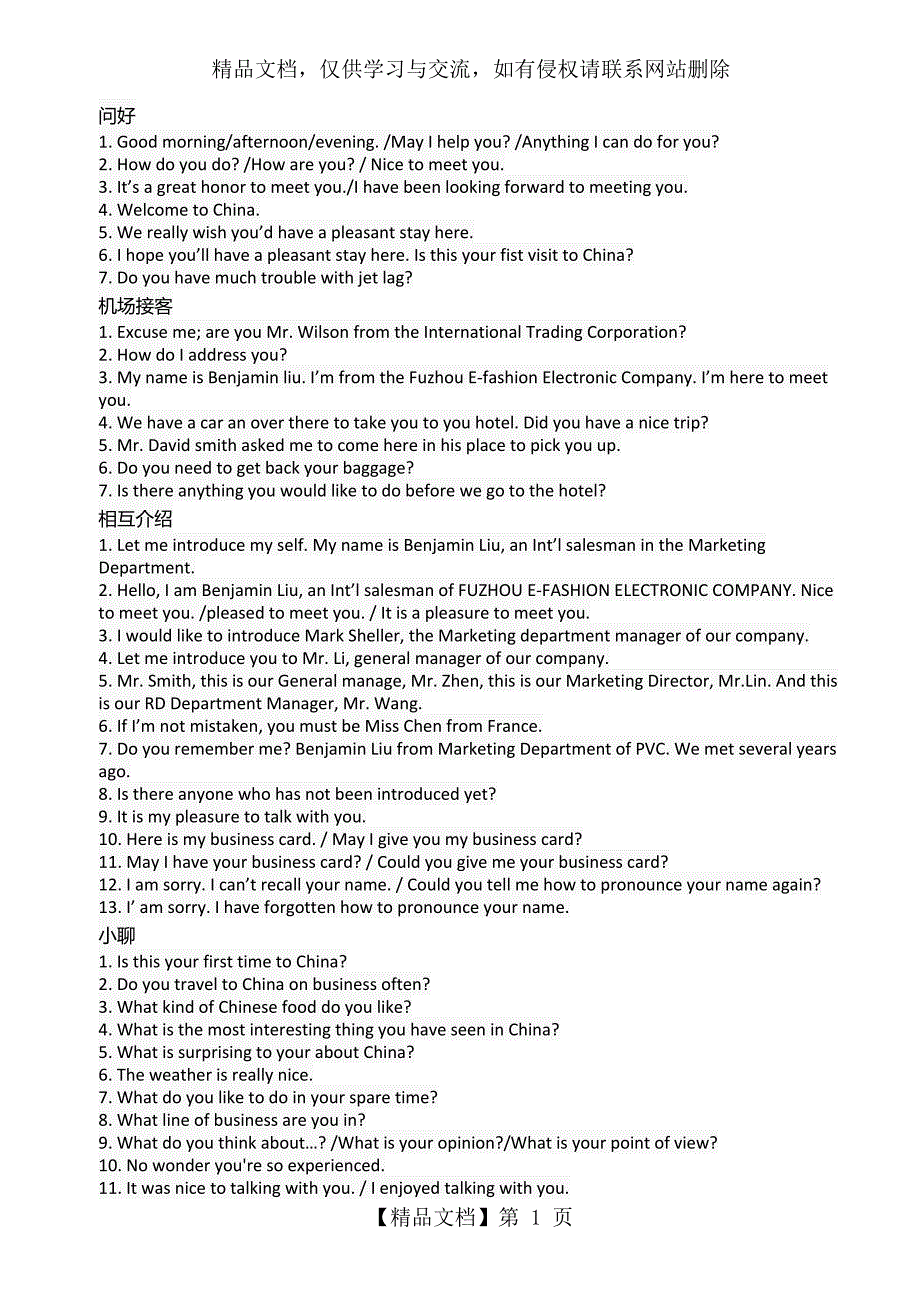 精品文档，仅供学习与交流，如有侵权请联系网站删除

问好
1. Good morning/afternoon/evening. /May I help you? /Anything I can do for you?
2. How do you do? /How are you? / Nice to meet you.
3. It's a great honor to meet you./I have been looking forward to meeting you.
4. Welcome to China.
5. We really wish you'd have a pleasant stay here.
6. I hope you'll have a pleasant stay here. Is this your fist visit to China?
7. Do you have much trouble with jet lag?

机场接客
1. Excuse me; are you Mr. Wilson from the International Trading Corporation?
2. How do I address you?
3. My name is Benjamin liu. I'm from the Fuzhou E-fashion Electronic Company. I'm here to meet you.
4. We have a car an over there to take you to you hotel. Did you have a nice trip?
5. Mr. David smith asked me to come here in his place to pick you up.
6. Do you need to get back your baggage?
7. Is there anything you would like to do before we go to the hotel?

相互介绍
1. Let me introduce my self. My name is Benjamin Liu, an Int'l salesman in the Marketing Department.
2. Hello, I am Benjamin Liu, an Int'l salesman of FUZHOU E-FASHION ELECTRONIC COMPANY. Nice to meet you. /pleased to meet you. / It is a pleasure to meet you.
3. I would like to introduce Mark Sheller, the Marketing department manager of our company.
4. Let me introduce you to Mr. Li, general manager of our company.
5. Mr. Smith, this is our General manage, Mr. Zhen, this is our Marketing Director, Mr.Lin. And this is our RD Department Manager, Mr. Wang.
6. If I'm not mistaken, you must be Miss Chen from France.
7. Do you remember me? Benjamin Liu from Marketing Department of PVC. We met several years ago.
8. Is there anyone who has not been introduced yet?
9. It is my pleasure to talk with you.
10. Here is my business card. / May I give you my business card?
11. May I have your business card? / Could you give me your business card?
12. I am sorry. I can't recall your name. / Could you tell me how to pronounce your name again?
13. I' am sorry. I have forgotten how to pronounce your name.

小聊
1. Is this your first time to China?
2. Do you travel to China on business often?
3. What kind of Chinese food do you like?
4. What is the most interesting thing you have seen in China?
5. What is surprising to your about China?
6. The weather is really nice.
7. What do you like to do in your spare time?
8. What line of business are you in?
9. What do you think about...? /What is your opinion?/What is your point of view?
10. No wonder you're so experienced.
11. It was nice to talking with you. / I enjoyed talking with you.

【精品文档】第 1 页